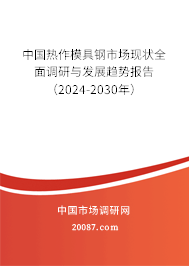 中国热作模具钢市场现状全面调研与发展趋势报告（2024-2030年）

中国市场调研网

20087.com